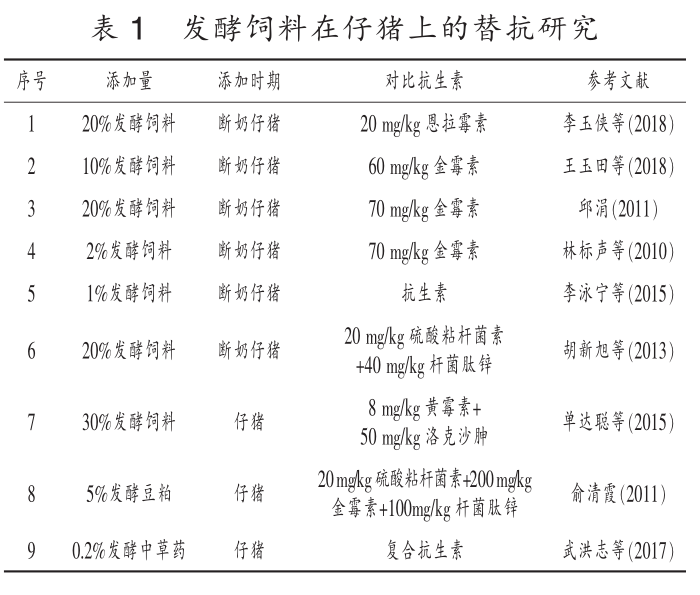 表 1　发酵饲料在仔猪上的替抗研究

| 序号 | 添加量 | 添加时期 | 对比抗生素 | 参考文献 |
|---|---|---|---|---|
| 1 | 20%发酵饲料 | 断奶仔猪 | 20 mg/kg 恩拉霉素 | 李玉侠等(2018) |
| 2 | 10%发酵饲料 | 断奶仔猪 | 60 mg/kg 金霉素 | 王玉田等(2018) |
| 3 | 20%发酵饲料 | 断奶仔猪 | 70 mg/kg 金霉素 | 邱涓(2011) |
| 4 | 2%发酵饲料 | 断奶仔猪 | 70 mg/kg 金霉素 | 林标声等(2010) |
| 5 | 1%发酵饲料 | 断奶仔猪 | 抗生素 | 李泳宁等(2015) |
| 6 | 20%发酵饲料 | 断奶仔猪 | 20 mg/kg 硫酸粘杆菌素 +40 mg/kg 杆菌肽锌 | 胡新旭等(2013) |
| 7 | 30%发酵饲料 | 仔猪 | 8 mg/kg 黄霉素+ 50 mg/kg 洛克沙胂 | 单达聪等(2015) |
| 8 | 5%发酵豆粕 | 仔猪 | 20 mg/kg 硫酸粘杆菌素+200 mg/kg 金霉素+100mg/kg 杆菌肽锌 | 俞清霞(2011) |
| 9 | 0.2%发酵中草药 | 仔猪 | 复合抗生素 | 武洪志等(2017) |